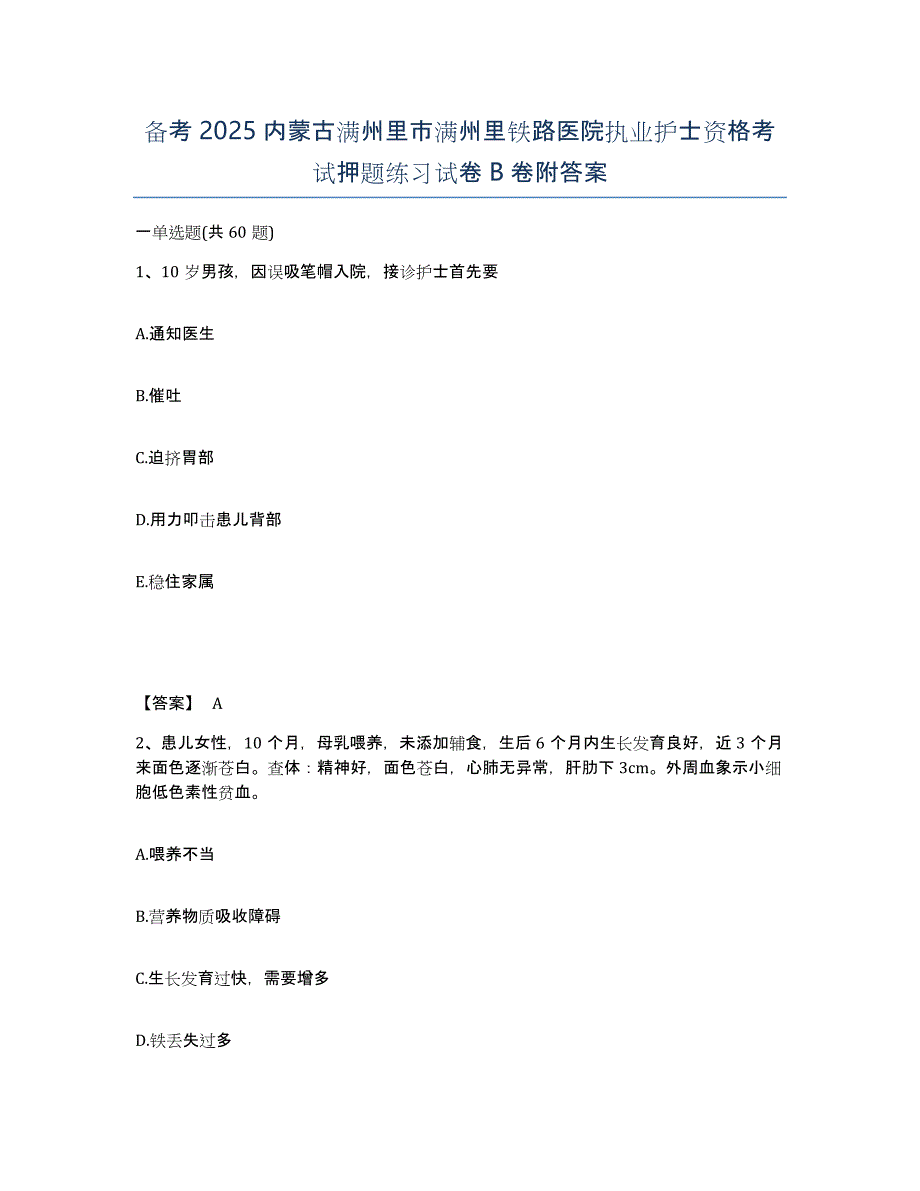 备考 2025 内蒙古满州里市满州里铁路医院执业护士资格考试押题练习试卷 B 卷附答案

一单选题(共 60 题)

1、10 岁男孩，因误吸笔帽入院，接诊护士首先要

A.通知医生

B.催吐

C.迫挤胃部

D.用力叩击患儿背部

E.稳住家属

【答案】 A

2、患儿女性，10 个月，母乳喂养，未添加辅食，生后 6 个月内生长发育良好，近 3 个月来面色逐渐苍白。查体：精神好，面色苍白，心肺无异常，肝肋下 3cm。外周血象示小细胞低色素性贫血。

A.喂养不当

B.营养物质吸收障碍

C.生长发育过快，需要增多

D.铁丢失过多